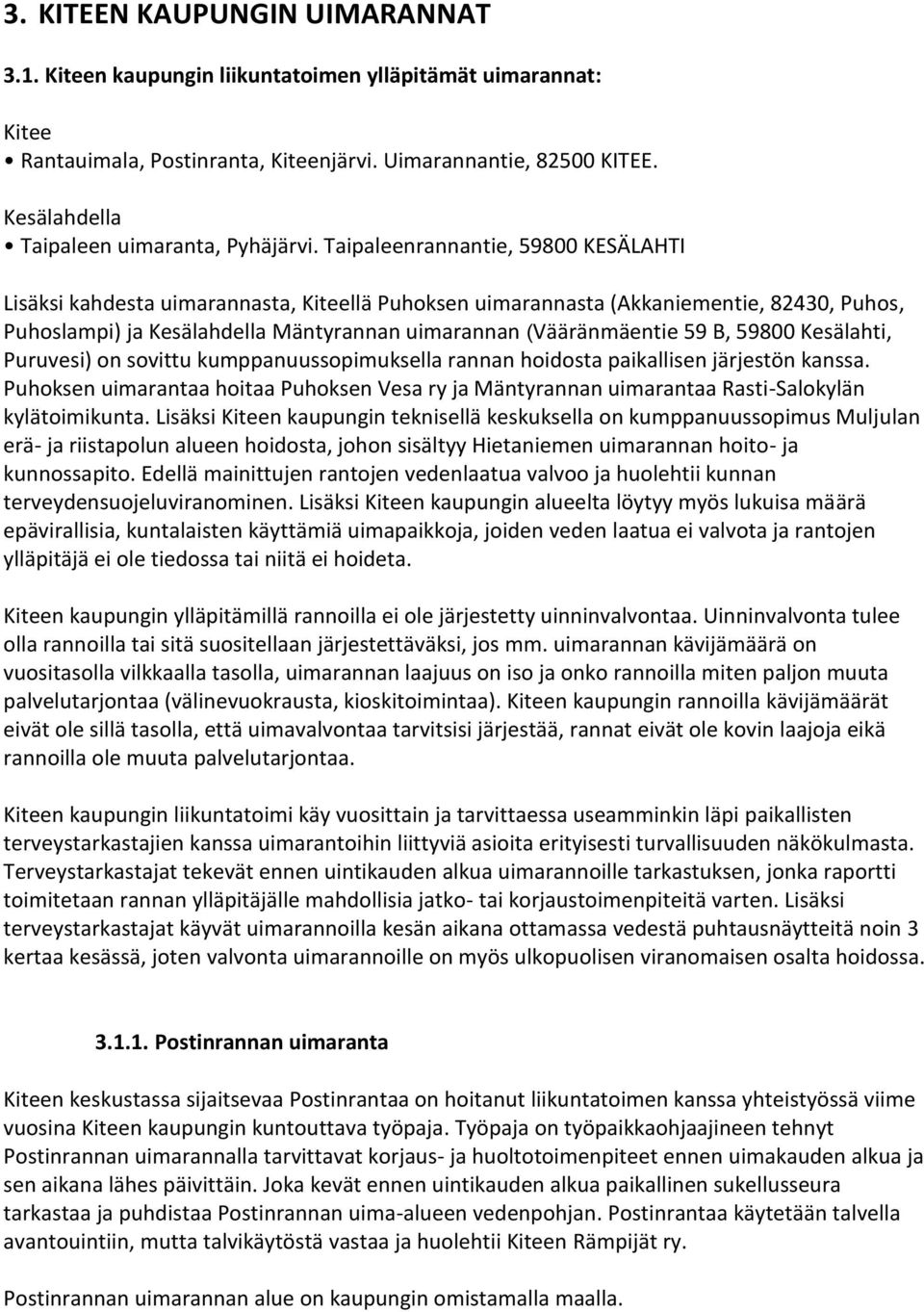 3. KITEEN KAUPUNGIN UIMARANNAT

3.1. Kiteen kaupungin liikuntatoimen ylläpitämät uimarannat:

Kitee
• Rantauimala, Postinranta, Kiteenjärvi. Uimarannantie, 82500 KITEE.

Kesälahdella
• Taipaleen uimaranta, Pyhäjärvi. Taipaleenrannantie, 59800 KESÄLAHTI

Lisäksi kahdesta uimarannasta, Kiteellä Puhoksen uimarannasta (Akkaniementie, 82430, Puhos, Puhoslampi) ja Kesälahdella Mäntyrannan uimarannan (Vääränmäentie 59 B, 59800 Kesälahti, Puruvesi) on sovittu kumppanuussopimuksella rannan hoidosta paikallisen järjestön kanssa. Puhoksen uimarantaa hoitaa Puhoksen Vesa ry ja Mäntyrannan uimarantaa Rasti-Salokylän kylätoimikunta. Lisäksi Kiteen kaupungin teknisellä keskuksella on kumppanuussopimus Muljulan erä- ja riistapolun alueen hoidosta, johon sisältyy Hietaniemen uimarannan hoito- ja kunnossapito. Edellä mainittujen rantojen vedenlaatua valvoo ja huolehtii kunnan terveydensuojeluviranominen. Lisäksi Kiteen kaupungin alueelta löytyy myös lukuisa määrä epävirallisia, kuntalaisten käyttämiä uimapaikkoja, joiden veden laatua ei valvota ja rantojen ylläpitäjä ei ole tiedossa tai niitä ei hoideta.

Kiteen kaupungin ylläpitämillä rannoilla ei ole järjestetty uinninvalvontaa. Uinninvalvonta tulee olla rannoilla tai sitä suositellaan järjestettäväksi, jos mm. uimarannan kävijämäärä on vuositasolla vilkkaalla tasolla, uimarannan laajuus on iso ja onko rannoilla miten paljon muuta palvelutarjontaa (välinevuokrausta, kioskitoimintaa). Kiteen kaupungin rannoilla kävijämäärät eivät ole sillä tasolla, että uimavalvontaa tarvitsisi järjestää, rannat eivät ole kovin laajoja eikä rannoilla ole muuta palvelutarjontaa.

Kiteen kaupungin liikuntatoimi käy vuosittain ja tarvittaessa useamminkin läpi paikallisten terveystarkastajien kanssa uimarantoihin liittyviä asioita erityisesti turvallisuuden näkökulmasta. Terveystarkastajat tekevät ennen uintikauden alkua uimarannoille tarkastuksen, jonka raportti toimitetaan rannan ylläpitäjälle mahdollisia jatko- tai korjaustoimenpiteitä varten. Lisäksi terveystarkastajat käyvät uimarannoilla kesän aikana ottamassa vedestä puhtausnäytteitä noin 3 kertaa kesässä, joten valvonta uimarannoille on myös ulkopuolisen viranomaisen osalta hoidossa.

3.1.1. Postinrannan uimaranta

Kiteen keskustassa sijaitsevaa Postinrantaa on hoitanut liikuntatoimen kanssa yhteistyössä viime vuosina Kiteen kaupungin kuntouttava työpaja. Työpaja on työpaikkaohjaajineen tehnyt Postinrannan uimarannalla tarvittavat korjaus- ja huoltotoimenpiteet ennen uimakauden alkua ja sen aikana lähes päivittäin. Joka kevät ennen uintikauden alkua paikallinen sukellusseura tarkastaa ja puhdistaa Postinrannan uima-alueen vedenpohjan. Postinrantaa käytetään talvella avantouintiin, mutta talvikäytöstä vastaa ja huolehtii Kiteen Rämpijät ry.

Postinrannan uimarannan alue on kaupungin omistamalla maalla.